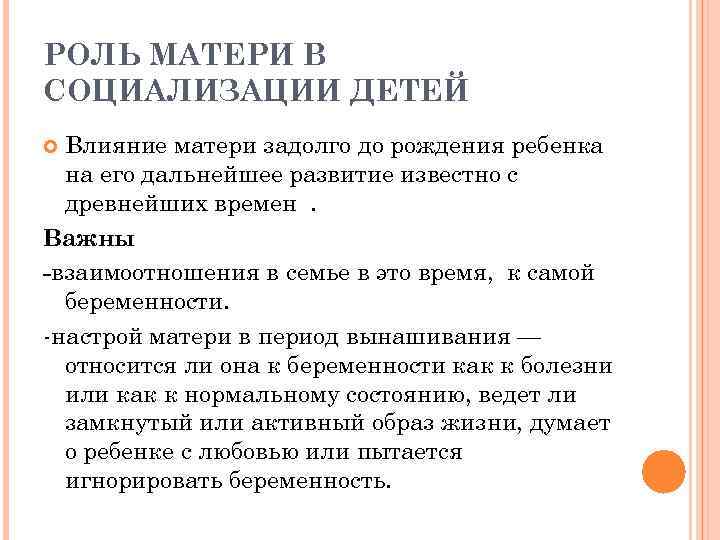 РОЛЬ МАТЕРИ В СОЦИАЛИЗАЦИИ ДЕТЕЙ

Влияние матери задолго до рождения ребенка на его дальнейшее развитие известно с древнейших времен .

Важны

-взаимоотношения в семье в это время, к самой беременности.

-настрой матери в период вынашивания — относится ли она к беременности как к болезни или как к нормальному состоянию, ведет ли замкнутый или активный образ жизни, думает о ребенке с любовью или пытается игнорировать беременность.